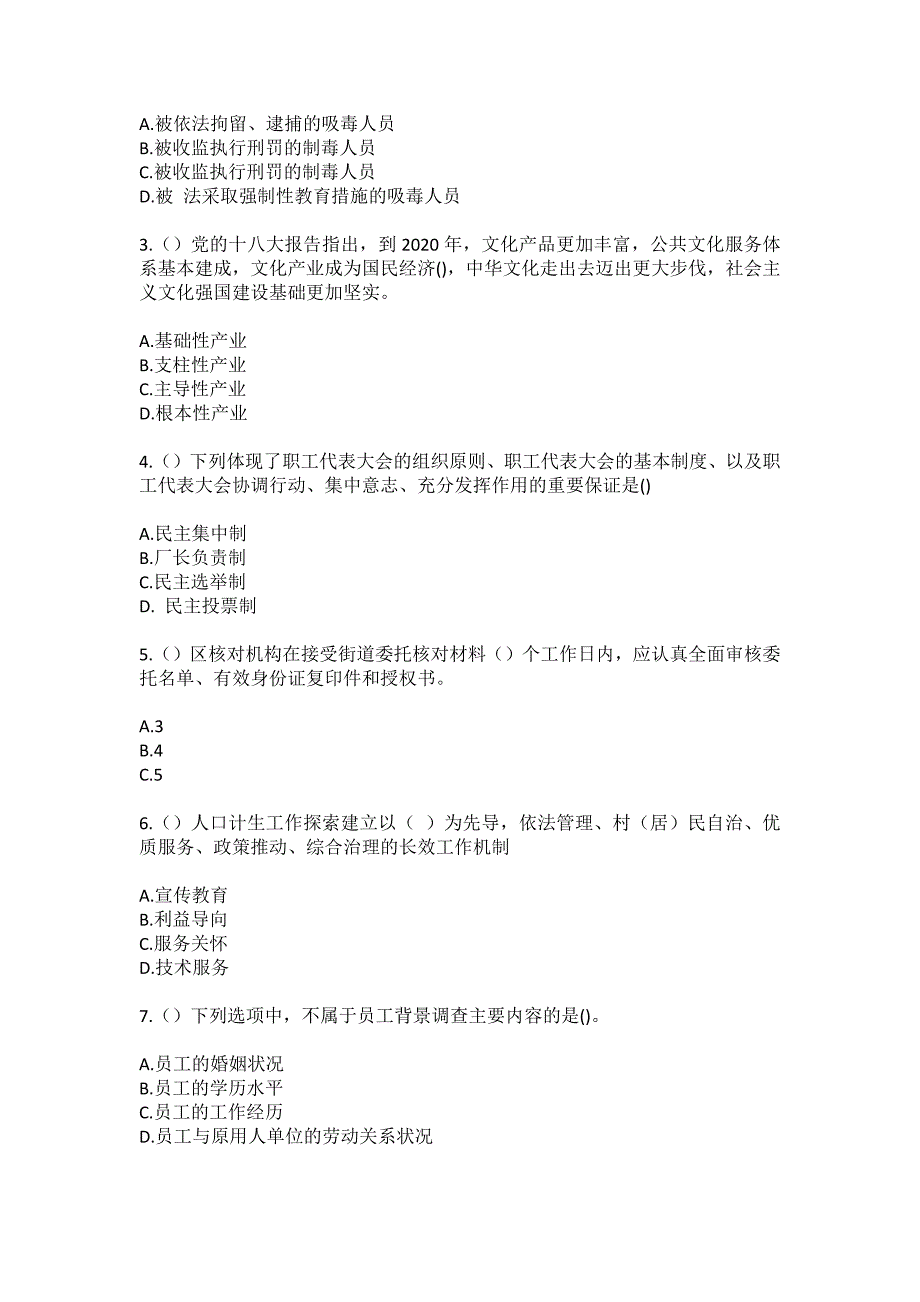 A.被依法拘留、逮捕的吸毒人员
B.被收监执行刑罚的制毒人员
C.被收监执行刑罚的制毒人员
D.被 法采取强制性教育措施的吸毒人员

3.（）党的十八大报告指出，到 2020 年，文化产品更加丰富，公共文化服务体系基本建成，文化产业成为国民经济()，中华文化走出去迈出更大步伐，社会主义文化强国建设基础更加坚实。

A.基础性产业
B.支柱性产业
C.主导性产业
D.根本性产业

4.（）下列体现了职工代表大会的组织原则、职工代表大会的基本制度、以及职工代表大会协调行动、集中意志、充分发挥作用的重要保证是()

A.民主集中制
B.厂长负责制
C.民主选举制
D. 民主投票制

5.（）区核对机构在接受街道委托核对材料（）个工作日内，应认真全面审核委托名单、有效身份证复印件和授权书。

A.3
B.4
C.5

6.（）人口计生工作探索建立以（ ）为先导，依法管理、村（居）民自治、优质服务、政策推动、综合治理的长效工作机制

A.宣传教育
B.利益导向
C.服务关怀
D.技术服务

7.（）下列选项中，不属于员工背景调查主要内容的是()。

A.员工的婚姻状况
B.员工的学历水平
C.员工的工作经历
D.员工与原用人单位的劳动关系状况